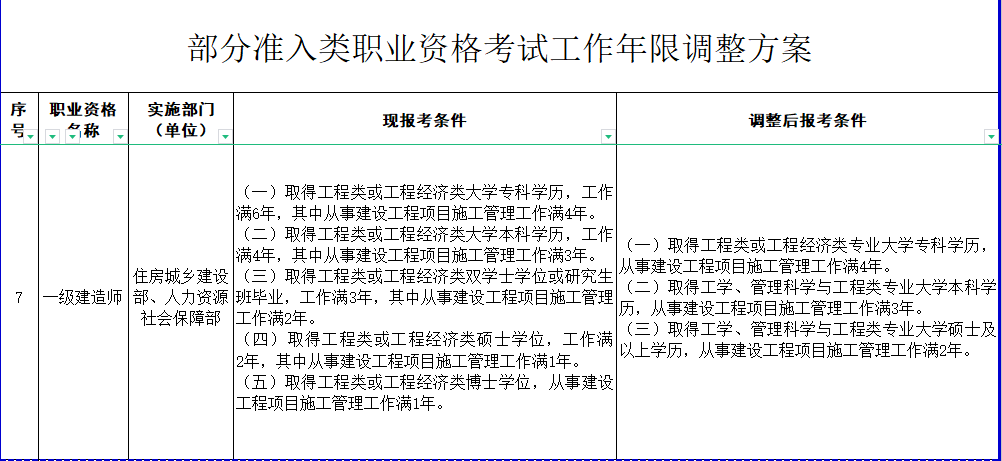 部分准入类职业资格考试工作年限调整方案

| 序号 | 职业资格名称 | 实施部门（单位） | 现报考条件 | 调整后报考条件 |
|---|---|---|---|---|
| 7 | 一级建造师 | 住房城乡建设部、人力资源社会保障部 | （一）取得工程类或工程经济类大学专科学历，工作满6年，其中从事建设工程项目施工管理工作满4年。（二）取得工程类或工程经济类大学本科学历，工作满4年，其中从事建设工程项目施工管理工作满3年。（三）取得工程类或工程经济类双学士学位或研究生班毕业，工作满3年，其中从事建设工程项目施工管理工作满2年。（四）取得工程类或工程经济类硕士学位，工作满2年，其中从事建设工程项目施工管理工作满1年。（五）取得工程类或工程经济类博士学位，从事建设工程项目施工管理工作满1年。 | （一）取得工程类或工程经济类专业大学专科学历，从事建设工程项目施工管理工作满4年。（二）取得工学、管理科学与工程类专业大学本科学历，从事建设工程项目施工管理工作满3年。（三）取得工学、管理科学与工程类专业大学硕士及以上学历，从事建设工程项目施工管理工作满2年。 |